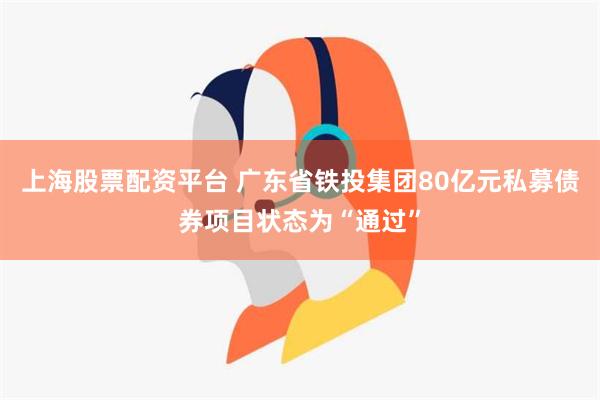 上海股票配资平台 广东省铁投集团80亿元私募债券项目状态为“通过”